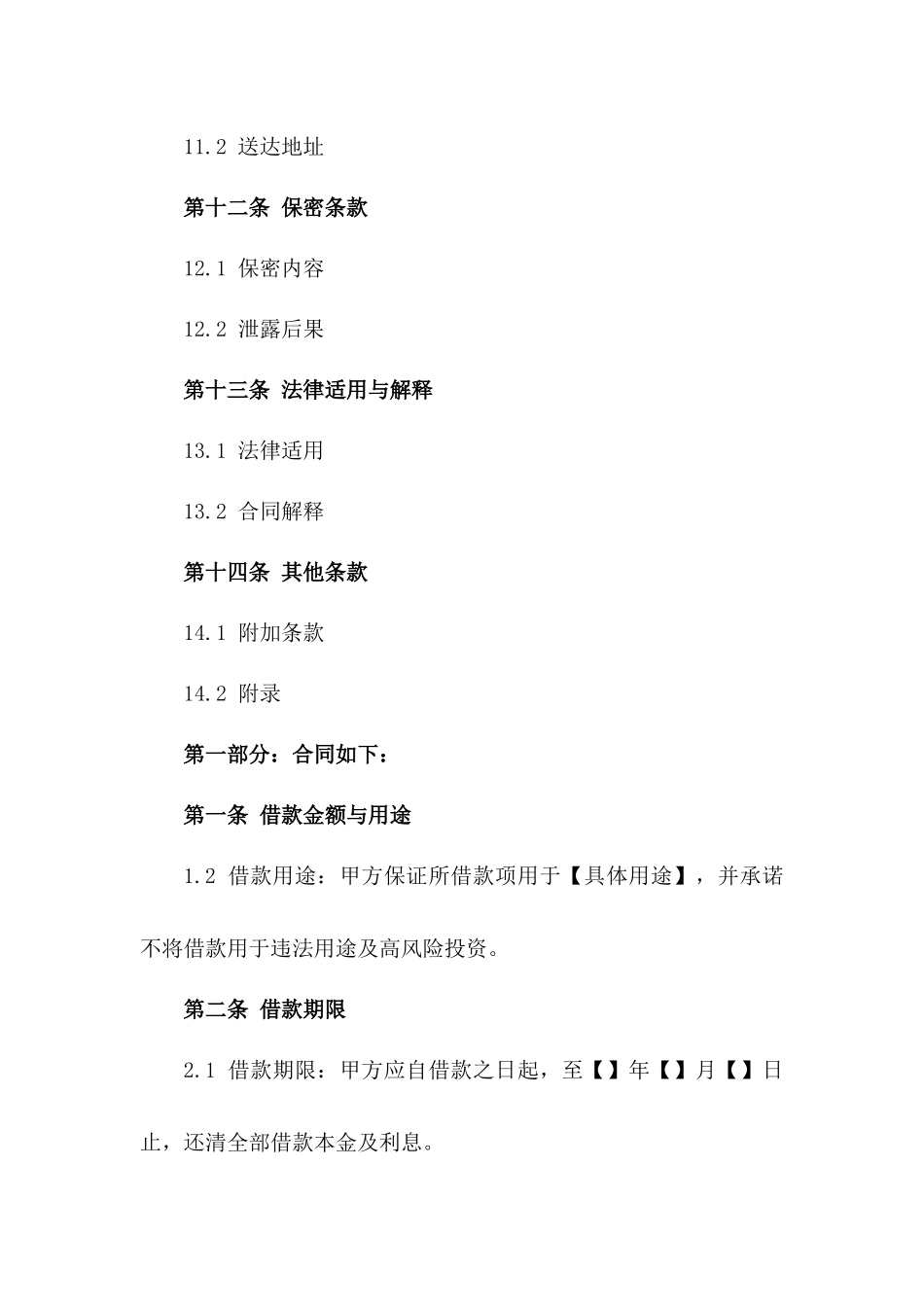 11.2 送达地址

第十二条 保密条款

12.1 保密内容

12.2 泄露后果

第十三条 法律适用与解释

13.1 法律适用

13.2 合同解释

第十四条 其他条款

14.1 附加条款

14.2 附录

第一部分：合同如下：

第一条 借款金额与用途

1.2 借款用途：甲方保证所借款项用于【具体用途】，并承诺不将借款用于违法用途及高风险投资。

第二条 借款期限

2.1 借款期限：甲方应自借款之日起，至【】年【】月【】日止，还清全部借款本金及利息。